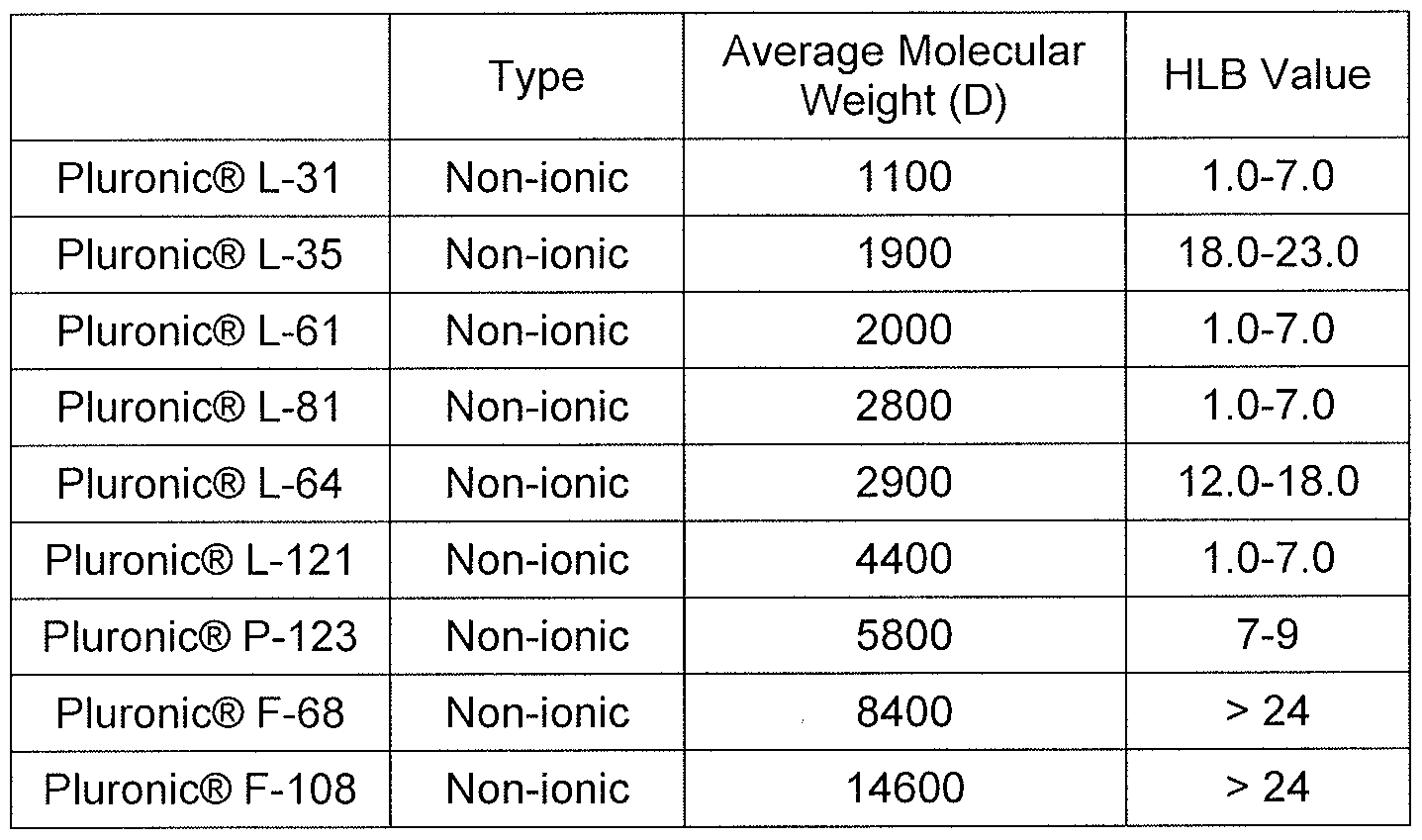 |  | Type | Average Molecular Weight (D) | HLB Value |
|---|---|---|---|
| Pluronic® L-31 | Non-ionic | 1100 | 1.0-7.0 |
| Pluronic® L-35 | Non-ionic | 1900 | 18.0-23.0 |
| Pluronic® L-61 | Non-ionic | 2000 | 1.0-7.0 |
| Pluronic® L-81 | Non-ionic | 2800 | 1.0-7.0 |
| Pluronic® L-64 | Non-ionic | 2900 | 12.0-18.0 |
| Pluronic® L-121 | Non-ionic | 4400 | 1.0-7.0 |
| Pluronic® P-123 | Non-ionic | 5800 | 7-9 |
| Pluronic® F-68 | Non-ionic | 8400 | > 24 |
| Pluronic® F-108 | Non-ionic | 14600 | > 24 |